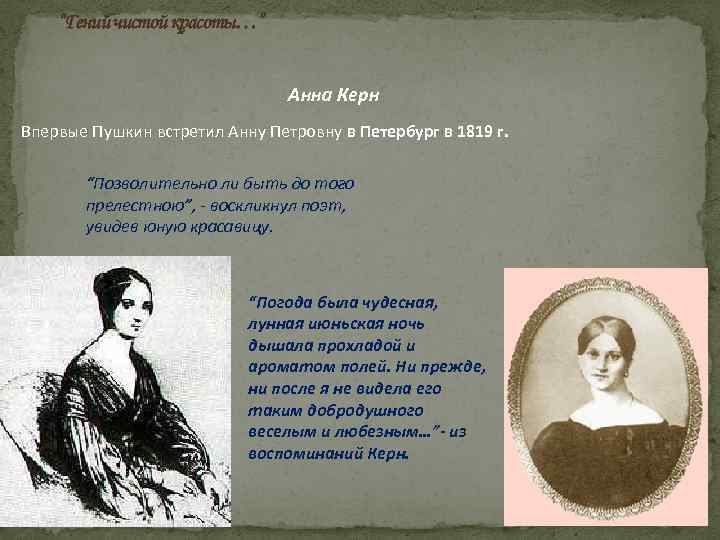 "Гений чистой красоты…"

Анна Керн

Впервые Пушкин встретил Анну Петровну в Петербург в 1819 г.

"Позволительно ли быть до того прелестною", - воскликнул поэт, увидев юную красавицу.

"Погода была чудесная, лунная июньская ночь дышала прохладой и ароматом полей. Ни прежде, ни после я не видела его таким добродушного веселым и любезным…"- из воспоминаний Керн.